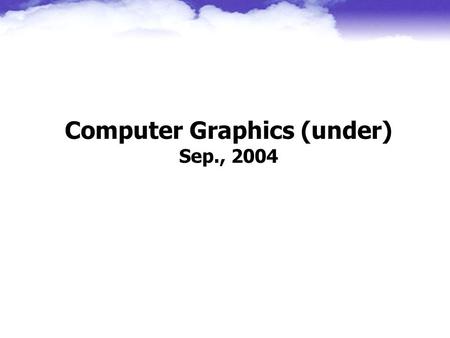 Computer Graphics (under)
Sep., 2004